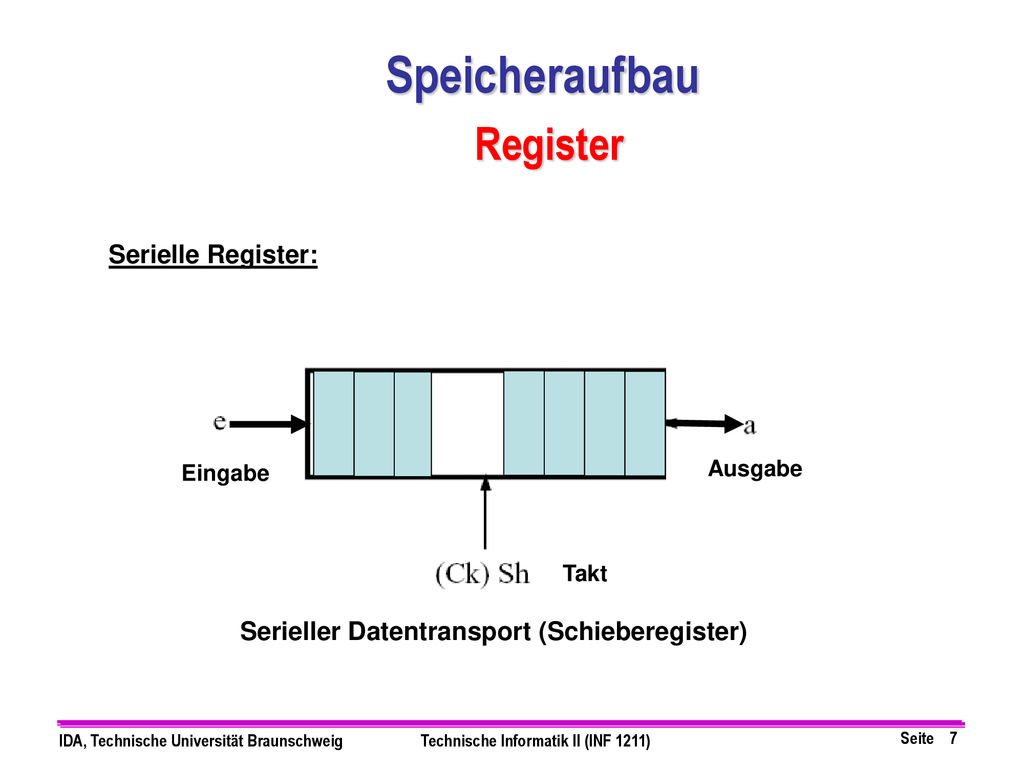 Speicheraufbau
Register

Serielle Register:

e
a
Eingabe
Ausgabe
(Ck) Sh
Takt

Serieller Datentransport (Schieberegister)

IDA, Technische Universität Braunschweig
Technische Informatik II (INF 1211)
Seite 7